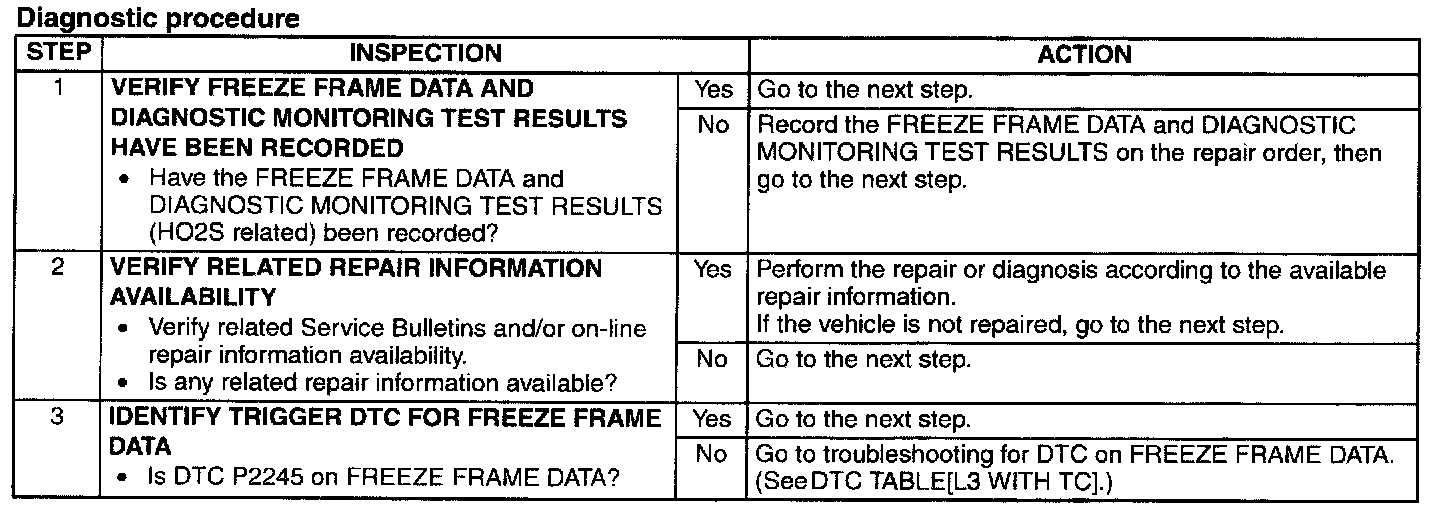 Diagnostic procedure

| STEP | INSPECTION | | ACTION |
|---|---|---|---|
| 1 | VERIFY FREEZE FRAME DATA AND DIAGNOSTIC MONITORING TEST RESULTS HAVE BEEN RECORDED • Have the FREEZE FRAME DATA and DIAGNOSTIC MONITORING TEST RESULTS (HO2S related) been recorded? | Yes | Go to the next step. |
| | | No | Record the FREEZE FRAME DATA and DIAGNOSTIC MONITORING TEST RESULTS on the repair order, then go to the next step. |
| 2 | VERIFY RELATED REPAIR INFORMATION AVAILABILITY • Verify related Service Bulletins and/or on-line repair information availability. • Is any related repair information available? | Yes | Perform the repair or diagnosis according to the available repair information. If the vehicle is not repaired, go to the next step. |
| | | No | Go to the next step. |
| 3 | IDENTIFY TRIGGER DTC FOR FREEZE FRAME DATA • Is DTC P2245 on FREEZE FRAME DATA? | Yes | Go to the next step. |
| | | No | Go to troubleshooting for DTC on FREEZE FRAME DATA. (See DTC TABLE[L3 WITH TC].) |